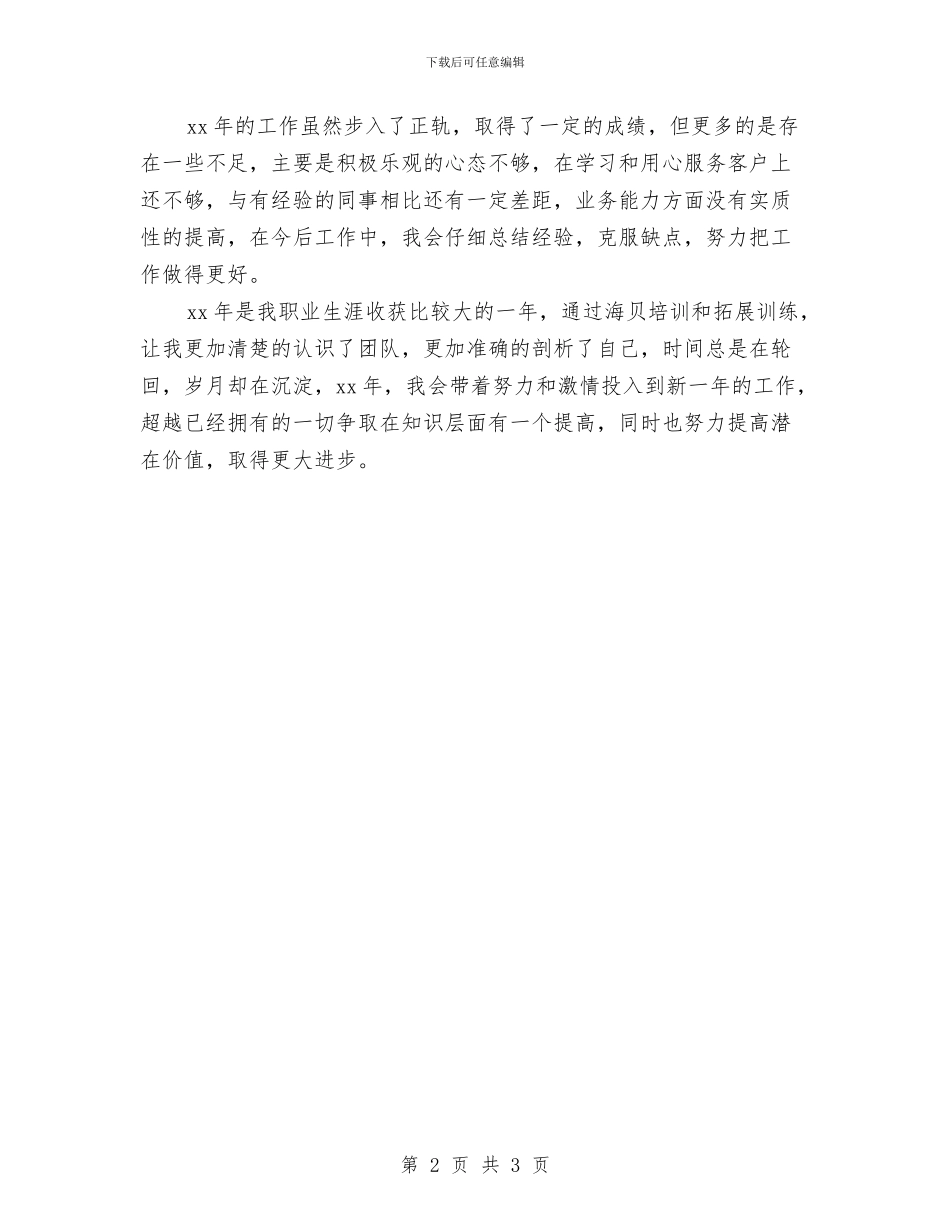 下载后可任意编辑

xx 年的工作虽然步入了正轨，取得了一定的成绩，但更多的是存在一些不足，主要是积极乐观的心态不够，在学习和用心服务客户上还不够，与有经验的同事相比还有一定差距，业务能力方面没有实质性的提高，在今后工作中，我会仔细总结经验，克服缺点，努力把工作做得更好。

xx 年是我职业生涯收获比较大的一年，通过海贝培训和拓展训练，让我更加清楚的认识了团队，更加准确的剖析了自己，时间总是在轮回，岁月却在沉淀，xx 年，我会带着努力和激情投入到新一年的工作，超越已经拥有的一切争取在知识层面有一个提高，同时也努力提高潜在价值，取得更大进步。

第 2 页 共 3 页